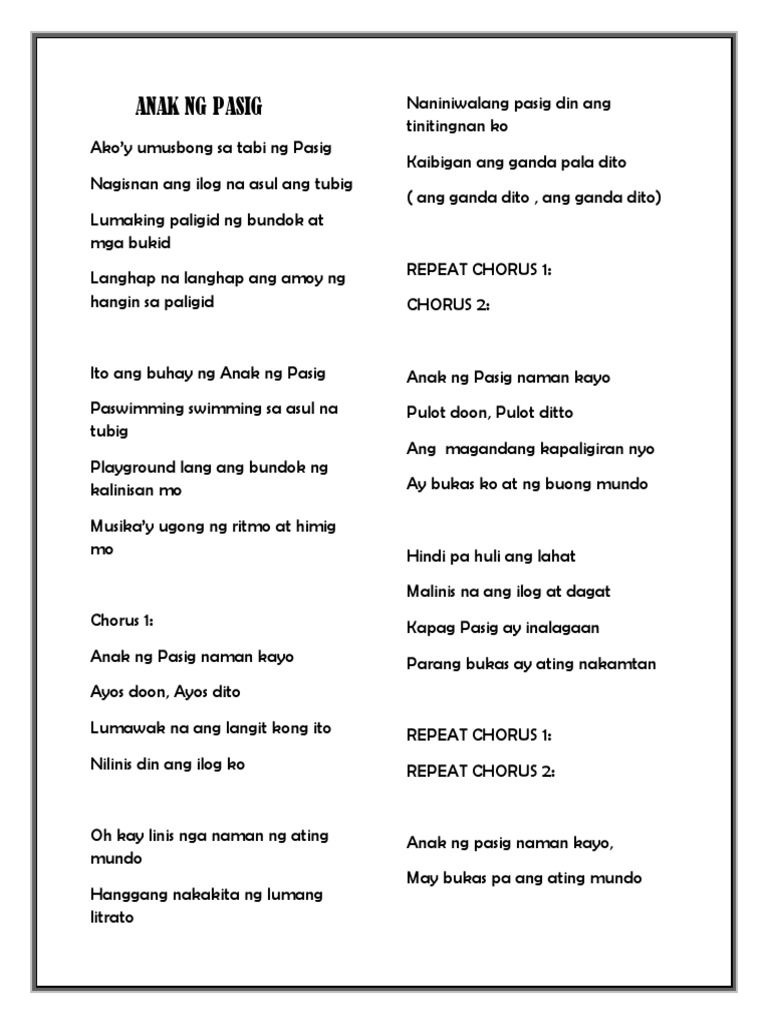 ANAK NG PASIG

Ako'y umusbong sa tabi ng Pasig

Nagisnan ang ilog na asul ang tubig

Lumaking paligid ng bundok at mga bukid

Langhap na langhap ang amoy ng hangin sa paligid

Ito ang buhay ng Anak ng Pasig

Paswimming swimming sa asul na tubig

Playground lang ang bundok ng kalinisan mo

Musika'y ugong ng ritmo at himig mo

Chorus 1:

Anak ng Pasig naman kayo

Ayos doon, Ayos dito

Lumawak na ang langit kong ito

Nilinis din ang ilog ko

Oh kay linis nga naman ng ating mundo

Hanggang nakakita ng lumang litrato

Naniniwalang pasig din ang tinitingnan ko

Kaibigan ang ganda pala dito

( ang ganda dito , ang ganda dito)

REPEAT CHORUS 1:

CHORUS 2:

Anak ng Pasig naman kayo

Pulot doon, Pulot ditto

Ang magandang kapaligiran nyo

Ay bukas ko at ng buong mundo

Hindi pa huli ang lahat

Malinis na ang ilog at dagat

Kapag Pasig ay inalagaan

Parang bukas ay ating nakamtan

REPEAT CHORUS 1:

REPEAT CHORUS 2:

Anak ng pasig naman kayo,

May bukas pa ang ating mundo